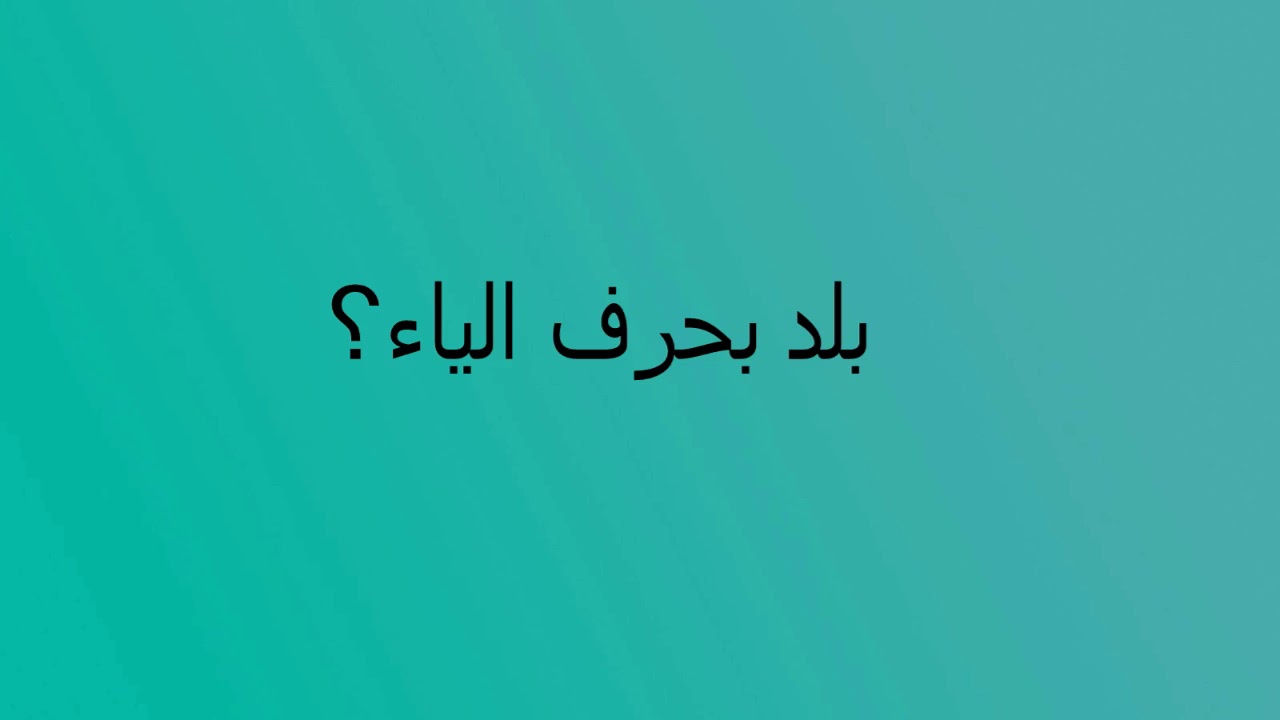 بلد بحرف الياء؟